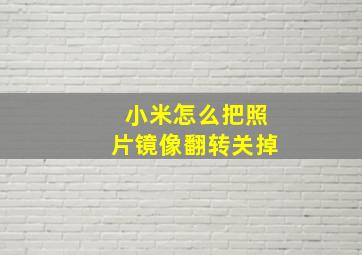 小米怎么把照片镜像翻转关掉